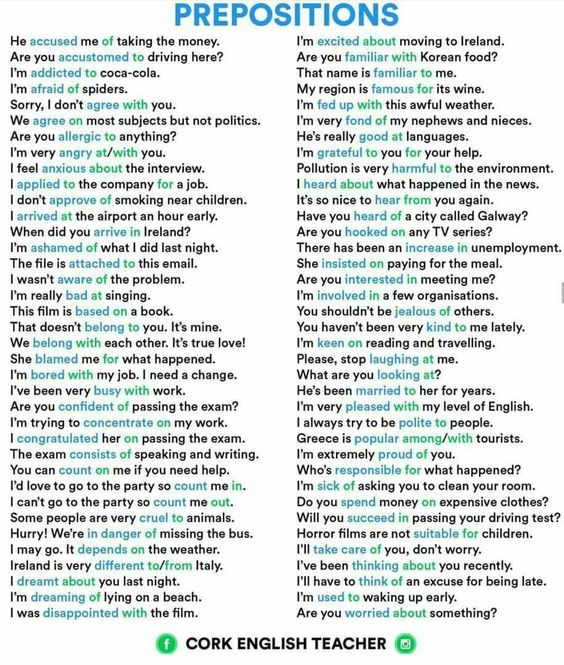 PREPOSITIONS

He accused me of taking the money.
Are you accustomed to driving here?
I'm addicted to coca-cola.
I'm afraid of spiders.
Sorry, I don't agree with you.
We agree on most subjects but not politics.
Are you allergic to anything?
I'm very angry at/with you.
I feel anxious about the interview.
I applied to the company for a job.
I don't approve of smoking near children.
I arrived at the airport an hour early.
When did you arrive in Ireland?
I'm ashamed of what I did last night.
The file is attached to this email.
I wasn't aware of the problem.
I'm really bad at singing.
This film is based on a book.
That doesn't belong to you. It's mine.
We belong with each other. It's true love!
She blamed me for what happened.
I'm bored with my job. I need a change.
I've been very busy with work.
Are you confident of passing the exam?
I'm trying to concentrate on my work.
I congratulated her on passing the exam.
The exam consists of speaking and writing.
You can count on me if you need help.
I'd love to go to the party so count me in.
I can't go to the party so count me out.
Some people are very cruel to animals.
Hurry! We're in danger of missing the bus.
I may go. It depends on the weather.
Ireland is very different to/from Italy.
I dreamt about you last night.
I'm dreaming of lying on a beach.
I was disappointed with the film.

I'm excited about moving to Ireland.
Are you familiar with Korean food?
That name is familiar to me.
My region is famous for its wine.
I'm fed up with this awful weather.
I'm very fond of my nephews and nieces.
He's really good at languages.
I'm grateful to you for your help.
Pollution is very harmful to the environment.
I heard about what happened in the news.
It's so nice to hear from you again.
Have you heard of a city called Galway?
Are you hooked on any TV series?
There has been an increase in unemployment.
She insisted on paying for the meal.
Are you interested in meeting me?
I'm involved in a few organisations.
You shouldn't be jealous of others.
You haven't been very kind to me lately.
I'm keen on reading and travelling.
Please, stop laughing at me.
What are you looking at?
He's been married to her for years.
I'm very pleased with my level of English.
I always try to be polite to people.
Greece is popular among/with tourists.
I'm extremely proud of you.
Who's responsible for what happened?
I'm sick of asking you to clean your room.
Do you spend money on expensive clothes?
Will you succeed in passing your driving test?
Horror films are not suitable for children.
I'll take care of you, don't worry.
I've been thinking about you recently.
I'll have to think of an excuse for being late.
I'm used to waking up early.
Are you worried about something?

CORK ENGLISH TEACHER